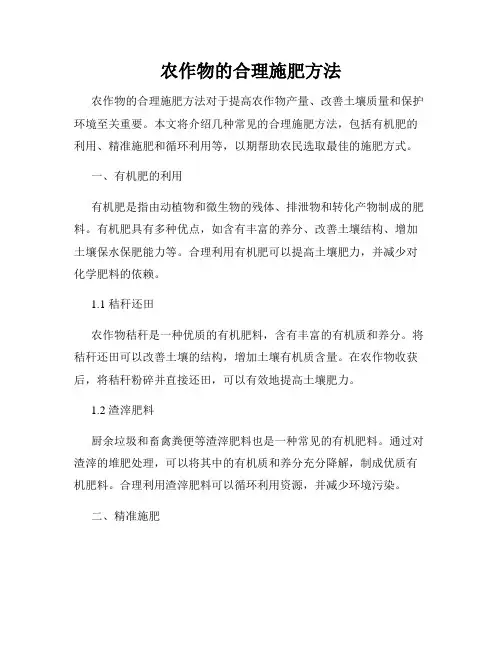 农作物的合理施肥方法

农作物的合理施肥方法对于提高农作物产量、改善土壤质量和保护环境至关重要。本文将介绍几种常见的合理施肥方法，包括有机肥的利用、精准施肥和循环利用等，以期帮助农民选取最佳的施肥方式。

一、有机肥的利用

有机肥是指由动植物和微生物的残体、排泄物和转化产物制成的肥料。有机肥具有多种优点，如含有丰富的养分、改善土壤结构、增加土壤保水保肥能力等。合理利用有机肥可以提高土壤肥力，并减少对化学肥料的依赖。

1.1 秸秆还田

农作物秸秆是一种优质的有机肥料，含有丰富的有机质和养分。将秸秆还田可以改善土壤的结构，增加土壤有机质含量。在农作物收获后，将秸秆粉碎并直接还田，可以有效地提高土壤肥力。

1.2 渣滓肥料

厨余垃圾和畜禽粪便等渣滓肥料也是一种常见的有机肥料。通过对渣滓的堆肥处理，可以将其中的有机质和养分充分降解，制成优质有机肥料。合理利用渣滓肥料可以循环利用资源，并减少环境污染。

二、精准施肥